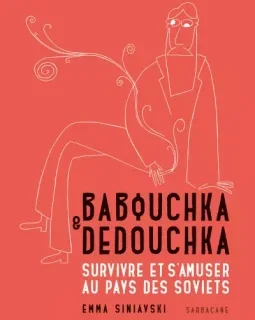 BABOUCHKA
&
DEDOUCHKA

SURVIVRE ET S'AMUSER
AU PAYS DES SOVIETS

EMMA SINIAVSKI

SARBACANE